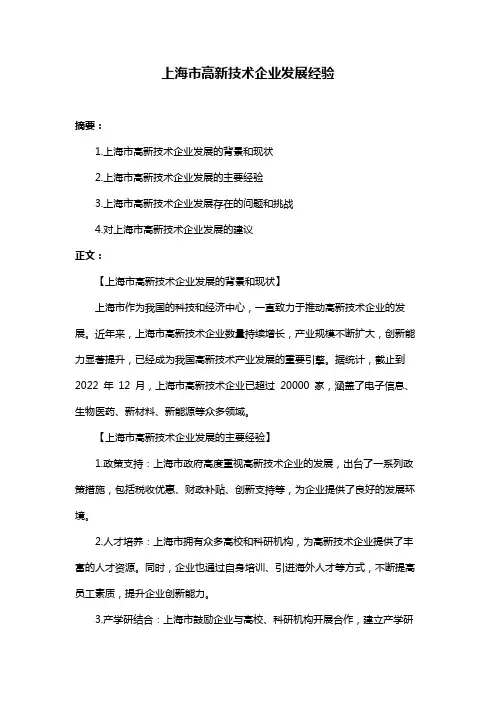 上海市高新技术企业发展经验

摘要：

1.上海市高新技术企业发展的背景和现状

2.上海市高新技术企业发展的主要经验

3.上海市高新技术企业发展存在的问题和挑战

4.对上海市高新技术企业发展的建议

正文：

【上海市高新技术企业发展的背景和现状】

上海市作为我国的科技和经济中心，一直致力于推动高新技术企业的发展。近年来，上海市高新技术企业数量持续增长，产业规模不断扩大，创新能力显著提升，已经成为我国高新技术产业发展的重要引擎。据统计，截止到 2022 年 12 月，上海市高新技术企业已超过 20000 家，涵盖了电子信息、生物医药、新材料、新能源等众多领域。

【上海市高新技术企业发展的主要经验】

1.政策支持：上海市政府高度重视高新技术企业的发展，出台了一系列政策措施，包括税收优惠、财政补贴、创新支持等，为企业提供了良好的发展环境。

2.人才培养：上海市拥有众多高校和科研机构，为高新技术企业提供了丰富的人才资源。同时，企业也通过自身培训、引进海外人才等方式，不断提高员工素质，提升企业创新能力。

3.产学研结合：上海市鼓励企业与高校、科研机构开展合作，建立产学研